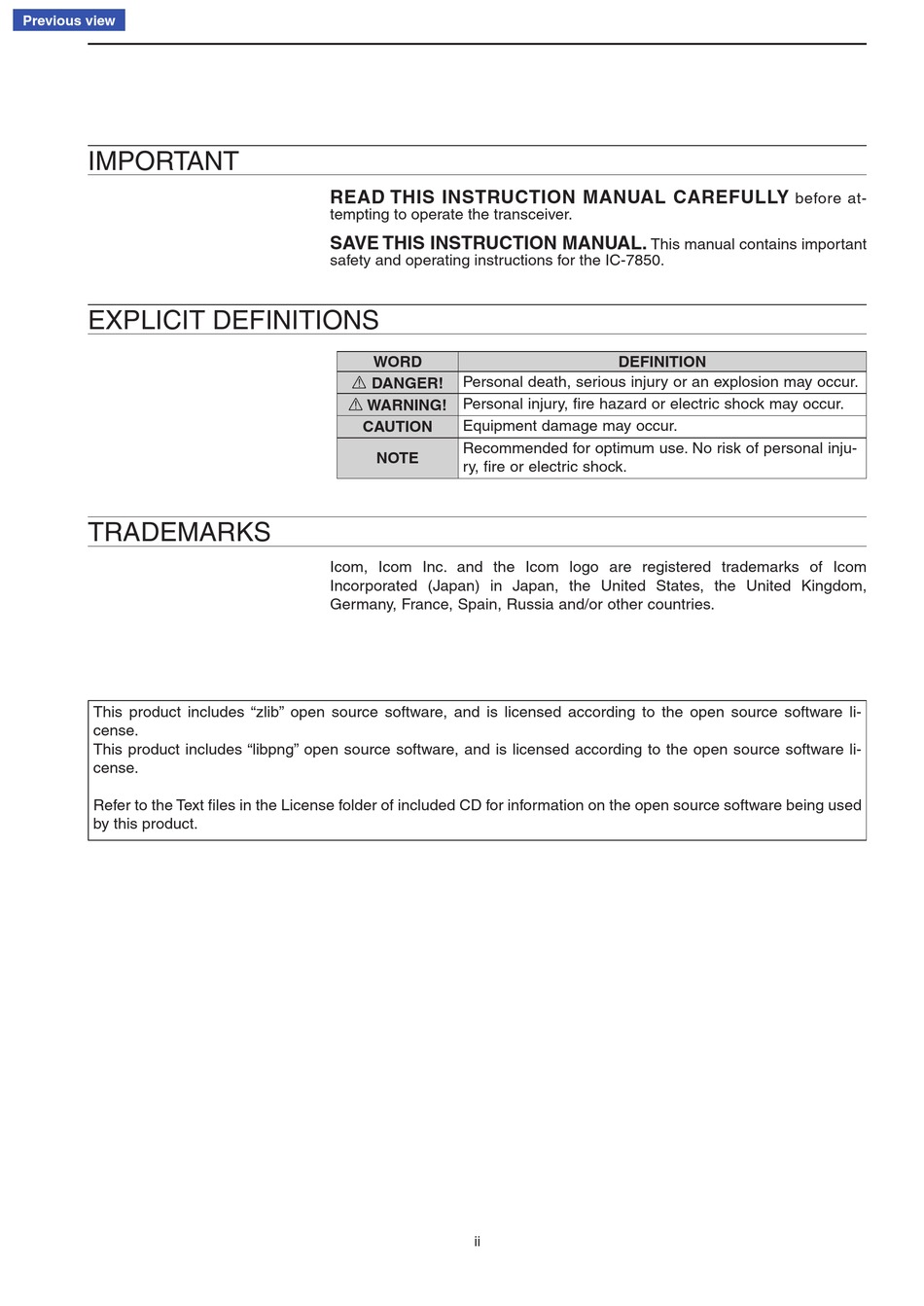 Previous view

IMPORTANT

READ THIS INSTRUCTION MANUAL CAREFULLY before attempting to operate the transceiver.

SAVE THIS INSTRUCTION MANUAL. This manual contains important safety and operating instructions for the IC-7850.

EXPLICIT DEFINITIONS

| WORD | DEFINITION |
|---|---|
| ⚠ DANGER! | Personal death, serious injury or an explosion may occur. |
| ⚠ WARNING! | Personal injury, fire hazard or electric shock may occur. |
| CAUTION | Equipment damage may occur. |
| NOTE | Recommended for optimum use. No risk of personal injury, fire or electric shock. |

TRADEMARKS

Icom, Icom Inc. and the Icom logo are registered trademarks of Icom Incorporated (Japan) in Japan, the United States, the United Kingdom, Germany, France, Spain, Russia and/or other countries.

This product includes “zlib” open source software, and is licensed according to the open source software license.
This product includes “libpng” open source software, and is licensed according to the open source software license.

Refer to the Text files in the License folder of included CD for information on the open source software being used by this product.

ii